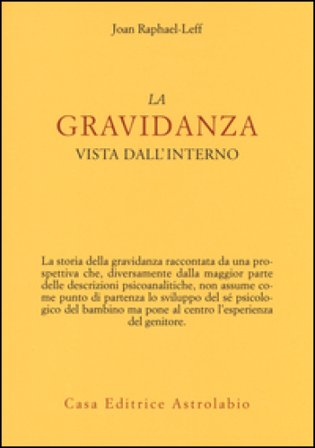 Joan Raphael-Leff

LA
GRAVIDANZA
VISTA DALL'INTERNO

La storia della gravidanza raccontata da una prospettiva che, diversamente dalla maggior parte delle descrizioni psicoanalitiche, non assume come punto di partenza lo sviluppo del sé psicologico del bambino ma pone al centro l'esperienza del genitore.

Casa Editrice Astrolabio